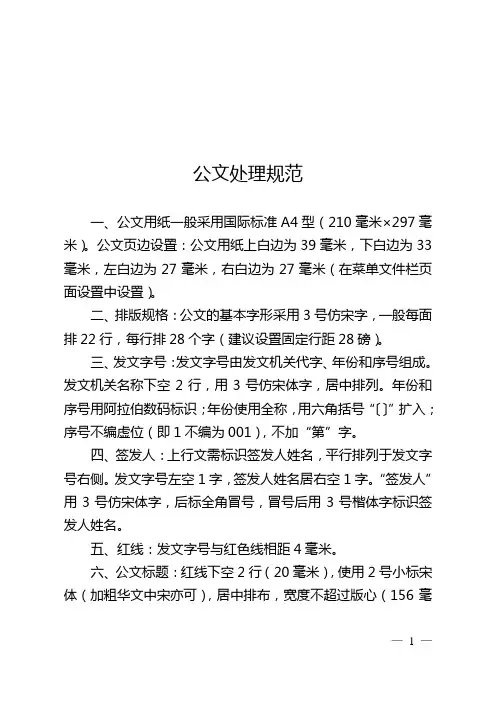 公文处理规范

一、公文用纸一般采用国际标准 A4 型（210 毫米×297 毫米）。公文页边设置：公文用纸上白边为 39 毫米，下白边为 33 毫米，左白边为 27 毫米，右白边为 27 毫米（在菜单文件栏页面设置中设置）。

二、排版规格：公文的基本字形采用 3 号仿宋字，一般每面排 22 行，每行排 28 个字（建议设置固定行距 28 磅）。

三、发文字号：发文字号由发文机关代字、年份和序号组成。发文机关名称下空 2 行，用 3 号仿宋体字，居中排列。年份和序号用阿拉伯数码标识；年份使用全称，用六角括号“〔〕”扩入；序号不编虚位（即 1 不编为 001），不加“第”字。

四、签发人：上行文需标识签发人姓名，平行排列于发文字号右侧。发文字号左空 1 字，签发人姓名居右空 1 字。“签发人”用 3 号仿宋体字，后标全角冒号，冒号后用 3 号楷体字标识签发人姓名。

五、红线：发文字号与红色线相距 4 毫米。

六、公文标题：红线下空 2 行（20 毫米），使用 2 号小标宋体（加粗华文中宋亦可），居中排布，宽度不超过版心（156 毫

— 1 —